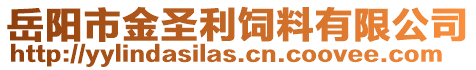 岳阳市金圣利饲料有限公司
http://yylindasilas.cn.coovee.com